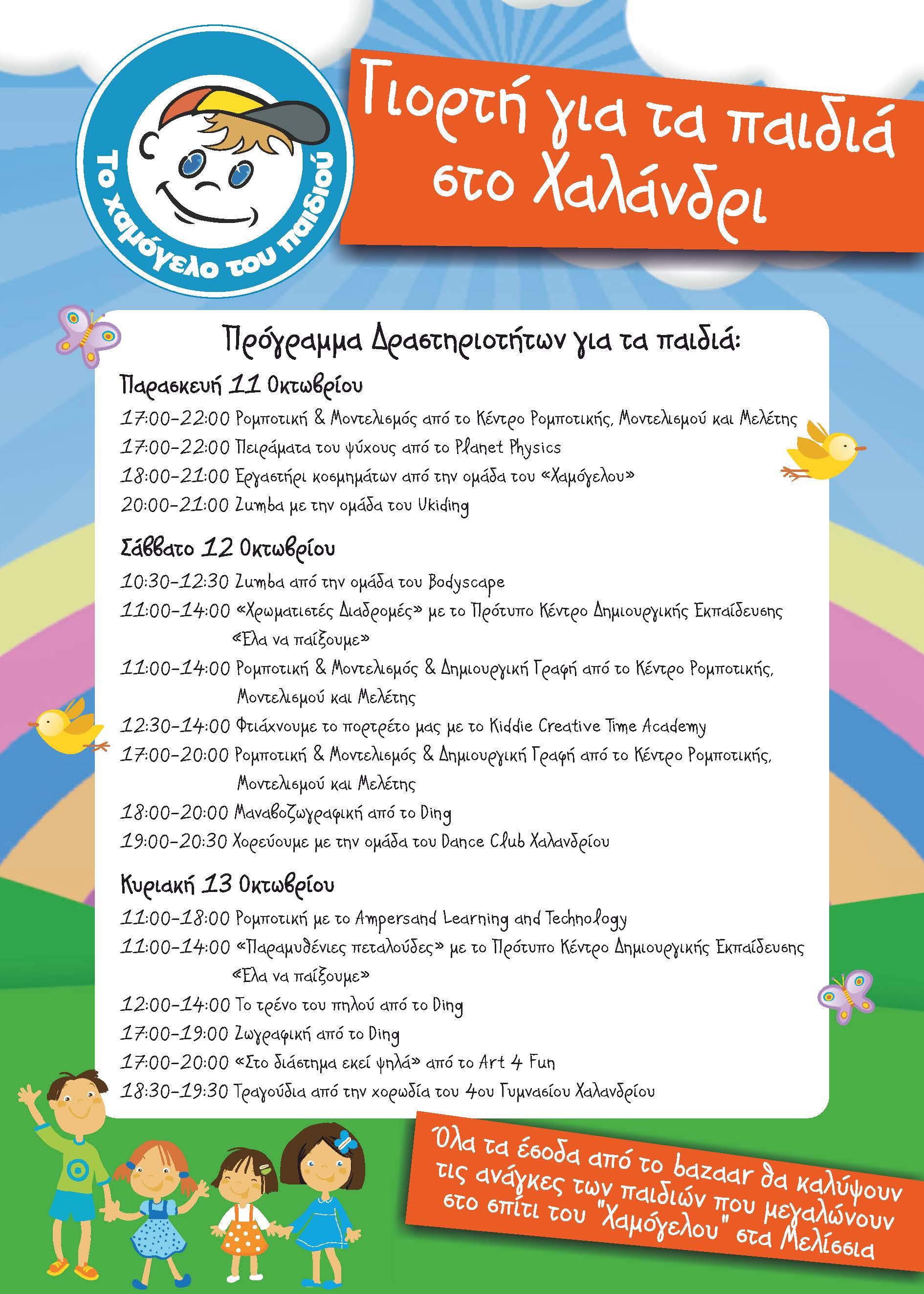 Το χαμόγελο του παιδιού

Γιορτή για τα παιδιά στο Χαλάνδρι

Πρόγραμμα Δραστηριοτήτων για τα παιδιά:

Παρασκευή 11 Οκτωβρίου

17:00-22:00 Ρομποτική & Μοντελισμός από το Κέντρο Ρομποτικής, Μοντελισμού και Μελέτης
17:00-22:00 Πειράματα του ψύχους από το Planet Physics
18:00-21:00 Εργαστήρι κοσμημάτων από την ομάδα του «Χαμόγελου»
20:00-21:00 Zumba με την ομάδα του Ukiding

Σάββατο 12 Οκτωβρίου

10:30-12:30 Zumba από την ομάδα του Bodyscape
11:00-14:00 «Χρωματιστές Διαδρομές» με το Πρότυπο Κέντρο Δημιουργικής Εκπαίδευσης «Έλα να παίξουμε»
11:00-14:00 Ρομποτική & Μοντελισμός & Δημιουργική Γραφή από το Κέντρο Ρομποτικής, Μοντελισμού και Μελέτης
12:30-14:00 Φτιάχνουμε το πορτρέτο μας με το Kiddie Creative Time Academy
17:00-20:00 Ρομποτική & Μοντελισμός & Δημιουργική Γραφή από το Κέντρο Ρομποτικής, Μοντελισμού και Μελέτης
18:00-20:00 Μαναβοζωγραφική από το Ding
19:00-20:30 Χορεύουμε με την ομάδα του Dance Club Χαλανδρίου

Κυριακή 13 Οκτωβρίου

11:00-18:00 Ρομποτική με το Ampersand Learning and Technology
11:00-14:00 «Παραμυθένιες πεταλούδες» με το Πρότυπο Κέντρο Δημιουργικής Εκπαίδευσης «Έλα να παίξουμε»
12:00-14:00 Το τρένο του πηλού από το Ding
17:00-19:00 Ζωγραφική από το Ding
17:00-20:00 «Στο διάστημα εκεί ψηλά» από το Art 4 Fun
18:30-19:30 Τραγούδια από την χορωδία του 4ου Γυμνασίου Χαλανδρίου

Όλα τα έσοδα από το bazaar θα καλύψουν τις ανάγκες των παιδιών που μεγαλώνουν στο σπίτι του "Χαμόγελου" στα Μελίσσια